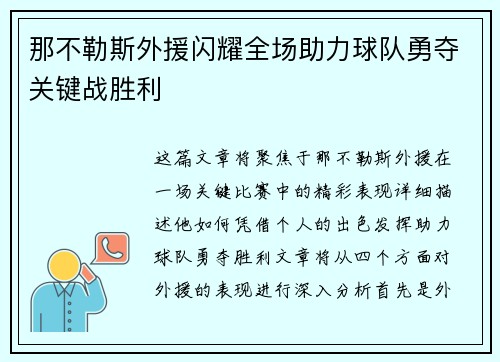 那不勒斯外援闪耀全场助力球队勇夺关键战胜利

这篇文章将聚焦于那不勒斯外援在一场关键比赛中的精彩表现详细描述他如何凭借个人的出色发挥助力球队勇夺胜利文章将从四个方面对外援的表现进行深入分析首先是外